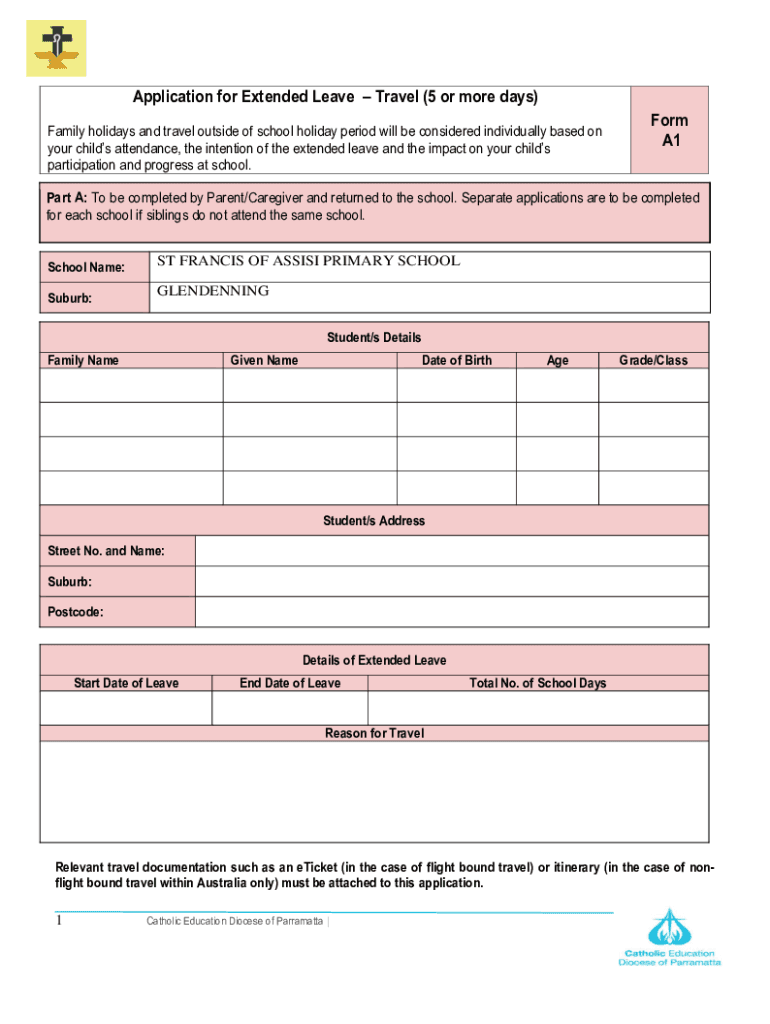 Application for Extended Leave – Travel (5 or more days)

Family holidays and travel outside of school holiday period will be considered individually based on your child's attendance, the intention of the extended leave and the impact on your child's participation and progress at school.

Form A1

Part A: To be completed by Parent/Caregiver and returned to the school. Separate applications are to be completed for each school if siblings do not attend the same school.

| School Name: | ST FRANCIS OF ASSISI PRIMARY SCHOOL |
|---|---|
| Suburb: | GLENDENNING |

Student/s Details

| Family Name | Given Name | Date of Birth | Age | Grade/Class |
|---|---|---|---|---|
| | | | | |
| | | | | |
| | | | | |
| | | | | |

Student/s Address

| Street No. and Name: | |
|---|---|
| Suburb: | |
| Postcode: | |

Details of Extended Leave

| Start Date of Leave | End Date of Leave | Total No. of School Days |
|---|---|---|
| | | |

Reason for Travel

Relevant travel documentation such as an eTicket (in the case of flight bound travel) or itinerary (in the case of non-flight bound travel within Australia only) must be attached to this application.

1 Catholic Education Diocese of Parramatta |

Catholic Education Diocese of Parramatta